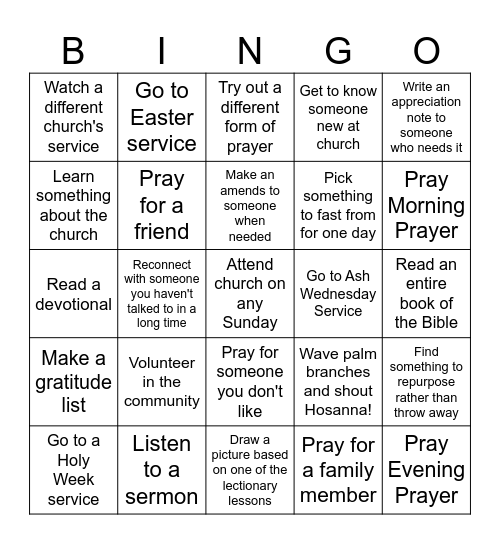 | B | I | N | G | O |
|---|---|---|---|---|
| Watch a different church's service | Go to Easter service | Try out a different form of prayer | Get to know someone new at church | Write an appreciation note to someone who needs it |
| Learn something about the church | Pray for a friend | Make an amends to someone when needed | Pick something to fast from for one day | Pray Morning Prayer |
| Read a devotional | Reconnect with someone you haven't talked to in a long time | Attend church on any Sunday | Go to Ash Wednesday Service | Read an entire book of the Bible |
| Make a gratitude list | Volunteer in the community | Pray for someone you don't like | Wave palm branches and shout Hosanna! | Find something to repurpose rather than throw away |
| Go to a Holy Week service | Listen to a sermon | Draw a picture based on one of the lectionary lessons | Pray for a family member | Pray Evening Prayer |